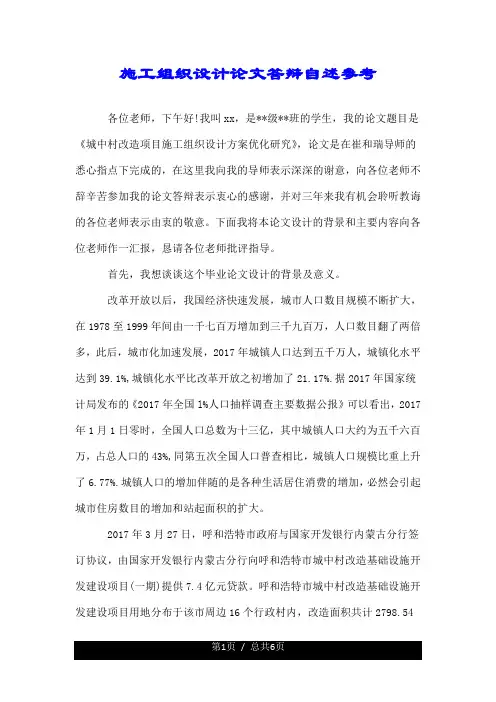 施工组织设计论文答辩自述参考

各位老师，下午好！我叫xx，是**级**班的学生，我的论文题目是《城中村改造项目施工组织设计方案优化研究》，论文是在崔和瑞导师的悉心指点下完成的，在这里我向我的导师表示深深的谢意，向各位老师不辞辛苦参加我的论文答辩表示衷心的感谢，并对三年来我有机会聆听教诲的各位老师表示由衷的敬意。下面我将本论文设计的背景和主要内容向各位老师作一汇报，恳请各位老师批评指导。

首先，我想谈谈这个毕业论文设计的背景及意义。

改革开放以后，我国经济快速发展，城市人口数目规模不断扩大，在1978至1999年间由一千七百万增加到三千九百万，人口数目翻了两倍多，此后，城市化加速发展，2017年城镇人口达到五千万人，城镇化水平达到39.1%，城镇化水平比改革开放之初增加了21.17%.据2017年国家统计局发布的《2017年全国1%人口抽样调查主要数据公报》可以看出，2017年1月1日零时，全国人口总数为十三亿，其中城镇人口大约为五千六百万，占总人口的43%，同第五次全国人口普查相比，城镇人口规模比重上升了6.77%.城镇人口的增加伴随的是各种生活居住消费的增加，必然会引起城市住房数目的增加和站起面积的扩大。

2017年3月27日，呼和浩特市政府与国家开发银行内蒙古分行签订协议，由国家开发银行内蒙古分行向呼和浩特市城中村改造基础设施开发建设项目(一期)提供7.4亿元贷款。呼和浩特市城中村改造基础设施开发建设项目用地分布于该市周边16个行政村内，改造面积共计2798.54

第1页 / 总共6页